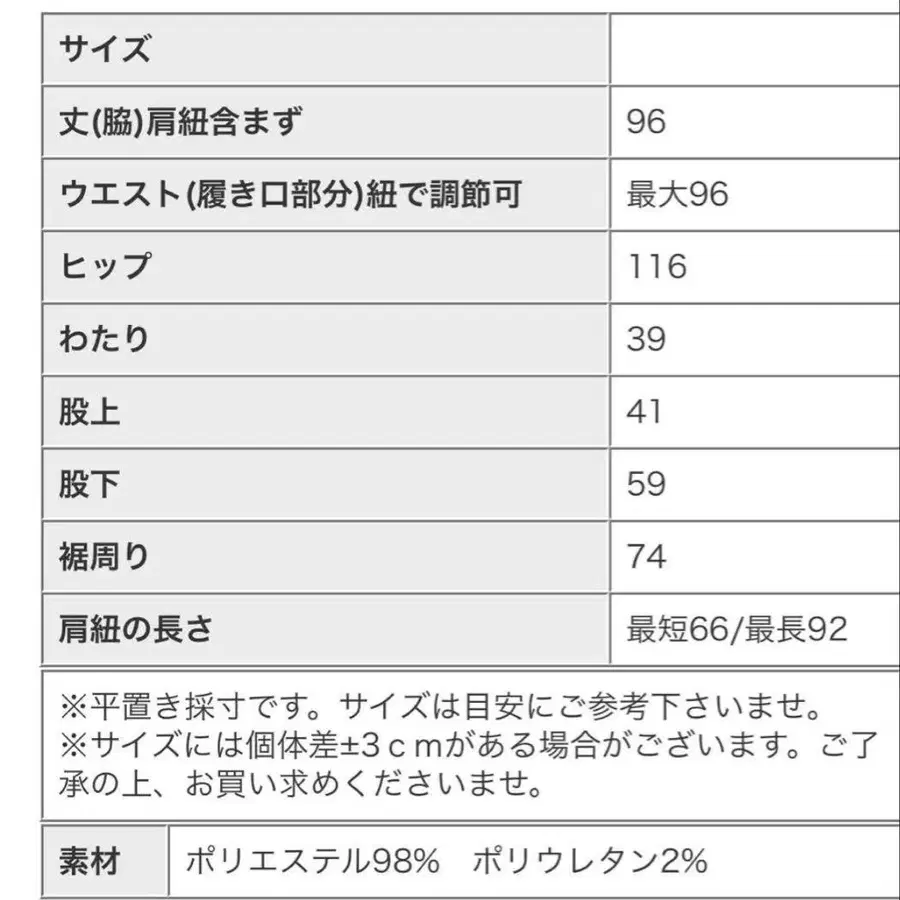 | サイズ | |
|---|---|
| 丈(脇)肩紐含まず | 96 |
| ウエスト(履き口部分)紐で調節可 | 最大96 |
| ヒップ | 116 |
| わたり | 39 |
| 股上 | 41 |
| 股下 | 59 |
| 裾周り | 74 |
| 肩紐の長さ | 最短66/最長92 |

※平置き採寸です。サイズは目安にご参考下さいませ。
※サイズには個体差±3ｃｍがある場合がございます。ご了承の上、お買い求めくださいませ。

| 素材 | ポリエステル98%　ポリウレタン2% |
|---|---|